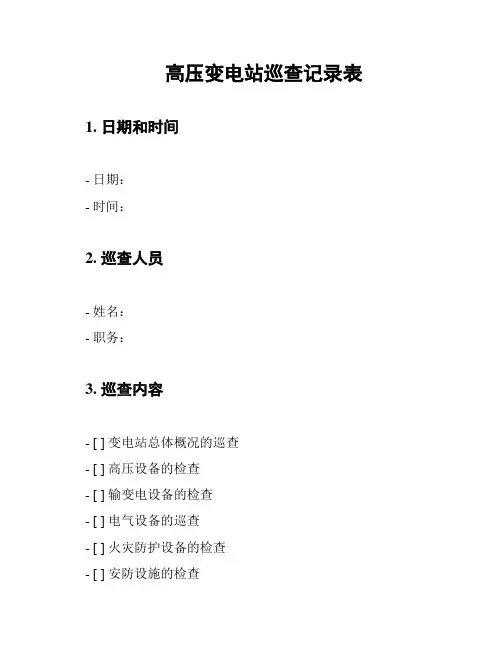 高压变电站巡查记录表

1. 日期和时间

- 日期：
- 时间：

2. 巡查人员

- 姓名：
- 职务：

3. 巡查内容

- [ ] 变电站总体概况的巡查
- [ ] 高压设备的检查
- [ ] 输变电设备的检查
- [ ] 电气设备的巡查
- [ ] 火灾防护设备的检查
- [ ] 安防设施的检查